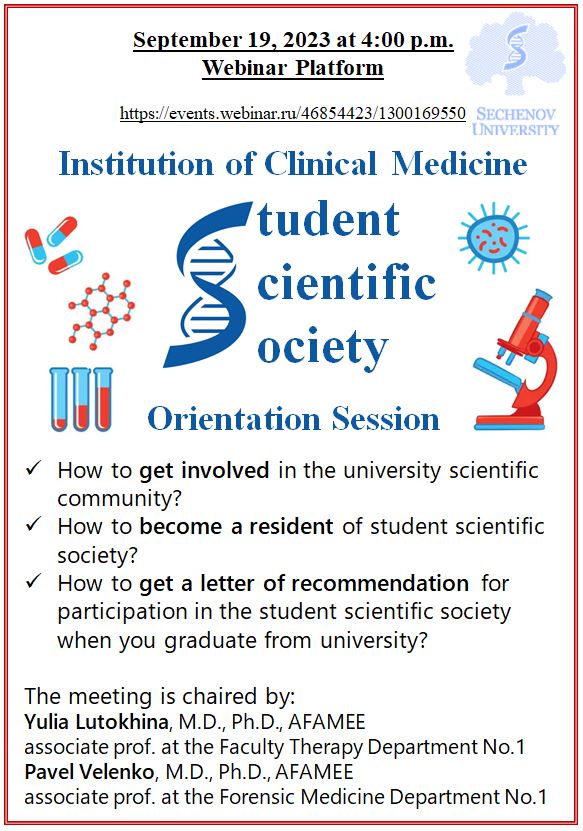 September 19, 2023 at 4:00 p.m.
Webinar Platform

https://events.webinar.ru/46854423/1300169550

SECHENOV UNIVERSITY

Institution of Clinical Medicine

Student Scientific Society

Orientation Session

✓ How to get involved in the university scientific community?
✓ How to become a resident of student scientific society?
✓ How to get a letter of recommendation for participation in the student scientific society when you graduate from university?

The meeting is chaired by:
Yulia Lutokhina, M.D., Ph.D., AFAMEE
associate prof. at the Faculty Therapy Department No.1
Pavel Velenko, M.D., Ph.D., AFAMEE
associate prof. at the Forensic Medicine Department No.1